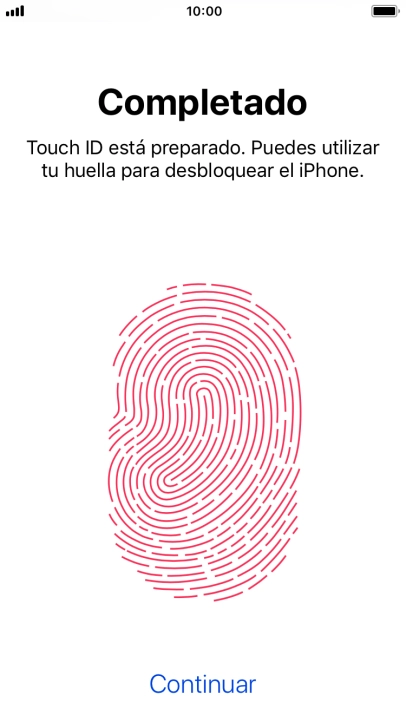 10:00

Completado

Touch ID está preparado. Puedes utilizar tu huella para desbloquear el iPhone.

Continuar